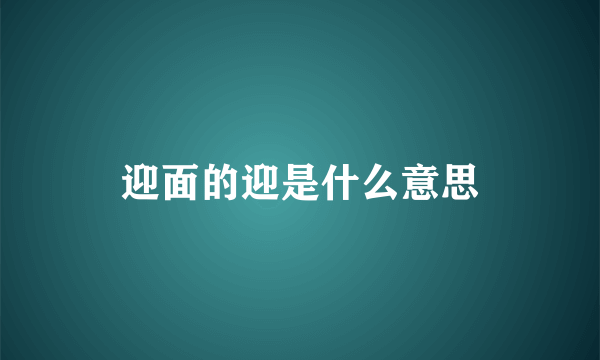 迎面的迎是什么意思